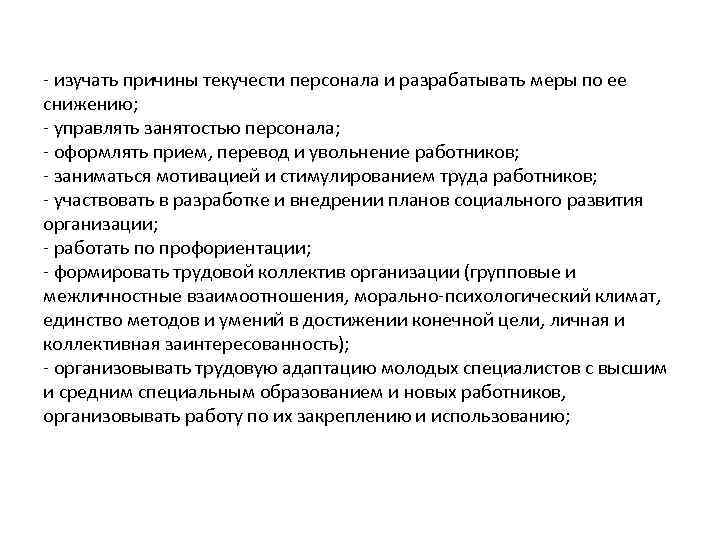 - изучать причины текучести персонала и разрабатывать меры по ее снижению;
- управлять занятостью персонала;
- оформлять прием, перевод и увольнение работников;
- заниматься мотивацией и стимулированием труда работников;
- участвовать в разработке и внедрении планов социального развития организации;
- работать по профориентации;
- формировать трудовой коллектив организации (групповые и межличностные взаимоотношения, морально-психологический климат, единство методов и умений в достижении конечной цели, личная и коллективная заинтересованность);
- организовывать трудовую адаптацию молодых специалистов с высшим и средним специальным образованием и новых работников, организовывать работу по их закреплению и использованию;